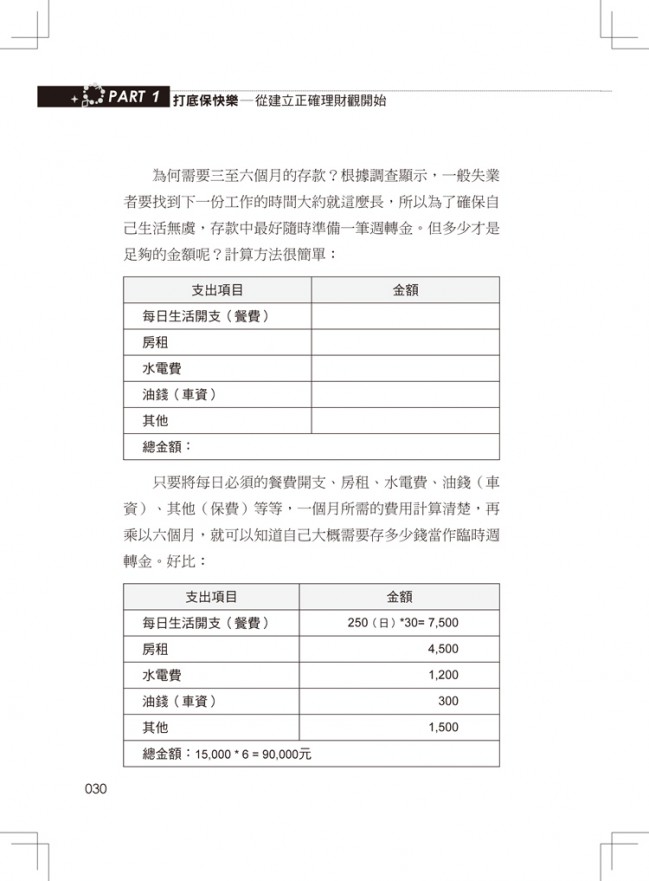 PART 1 打底保快樂—從建立正確理財觀開始

為何需要三至六個月的存款？根據調查顯示，一般失業者要找到下一份工作的時間大約就這麼長，所以為了確保自己生活無虞，存款中最好隨時準備一筆週轉金。但多少才是足夠的金額呢？計算方法很簡單：

| 支出項目 | 金額 |
|---|---|
| 每日生活開支（餐費） | |
| 房租 | |
| 水電費 | |
| 油錢（車資） | |
| 其他 | |
| 總金額： | |

只要將每日必須的餐費開支、房租、水電費、油錢（車資）、其他（保費）等等，一個月所需的費用計算清楚，再乘以六個月，就可以知道自己大概需要存多少錢當作臨時週轉金。好比：

| 支出項目 | 金額 |
|---|---|
| 每日生活開支（餐費） | 250（日）*30= 7,500 |
| 房租 | 4,500 |
| 水電費 | 1,200 |
| 油錢（車資） | 300 |
| 其他 | 1,500 |
| 總金額：15,000 * 6 = 90,000元 | |

030